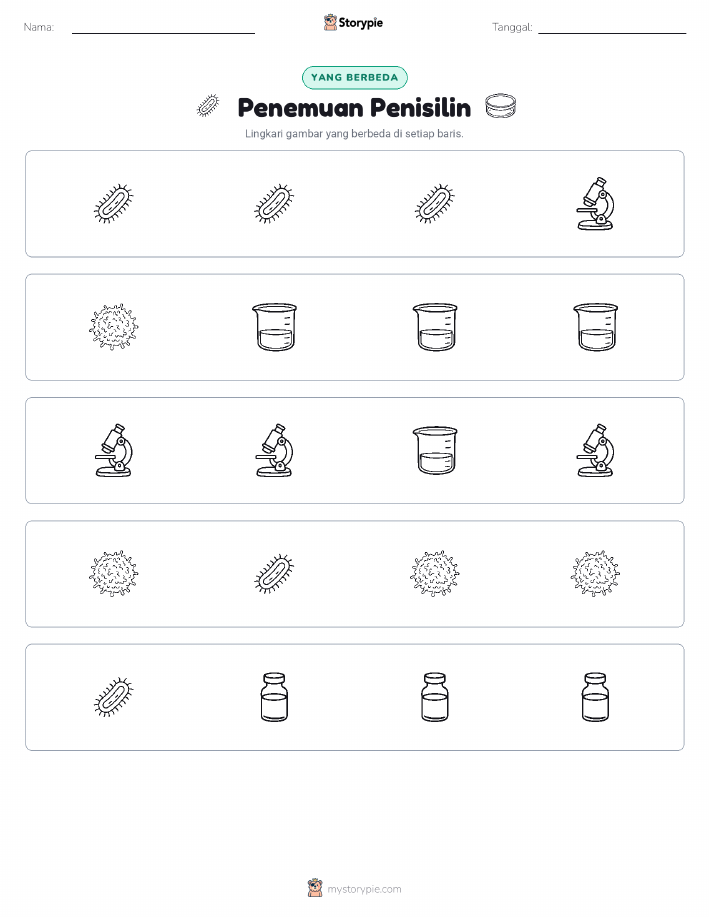 Nama:

Storypie

Tanggal:

YANG BERBEDA

Penemuan Penisilin

Lingkari gambar yang berbeda di setiap baris.

mystorypie.com